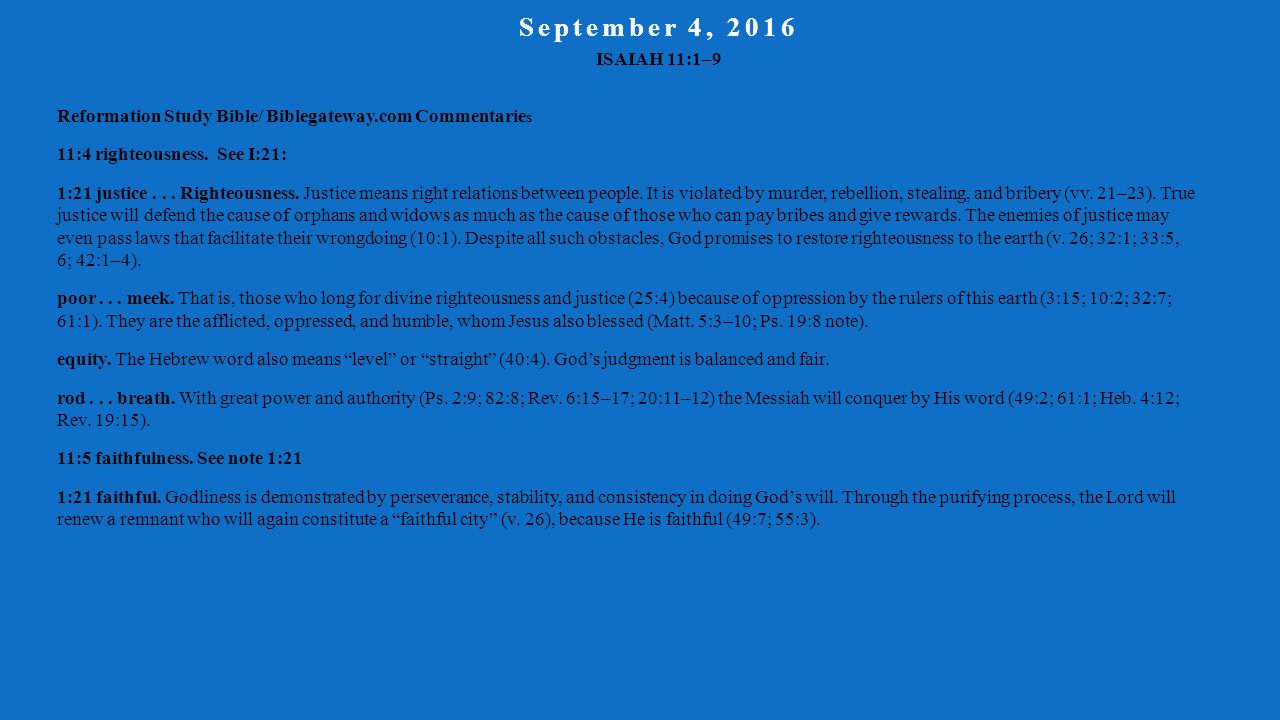 September 4, 2016

ISAIAH 11:1–9

Reformation Study Bible/ Biblegateway.com Commentaries

11:4 righteousness. See I:21:

1:21 justice . . . Righteousness. Justice means right relations between people. It is violated by murder, rebellion, stealing, and bribery (vv. 21–23). True justice will defend the cause of orphans and widows as much as the cause of those who can pay bribes and give rewards. The enemies of justice may even pass laws that facilitate their wrongdoing (10:1). Despite all such obstacles, God promises to restore righteousness to the earth (v. 26; 32:1; 33:5, 6; 42:1–4).

poor . . . meek. That is, those who long for divine righteousness and justice (25:4) because of oppression by the rulers of this earth (3:15; 10:2; 32:7; 61:1). They are the afflicted, oppressed, and humble, whom Jesus also blessed (Matt. 5:3–10; Ps. 19:8 note).

equity. The Hebrew word also means “level” or “straight” (40:4). God’s judgment is balanced and fair.

rod . . . breath. With great power and authority (Ps. 2:9; 82:8; Rev. 6:15–17; 20:11–12) the Messiah will conquer by His word (49:2; 61:1; Heb. 4:12; Rev. 19:15).

11:5 faithfulness. See note 1:21

1:21 faithful. Godliness is demonstrated by perseverance, stability, and consistency in doing God’s will. Through the purifying process, the Lord will renew a remnant who will again constitute a “faithful city” (v. 26), because He is faithful (49:7; 55:3).